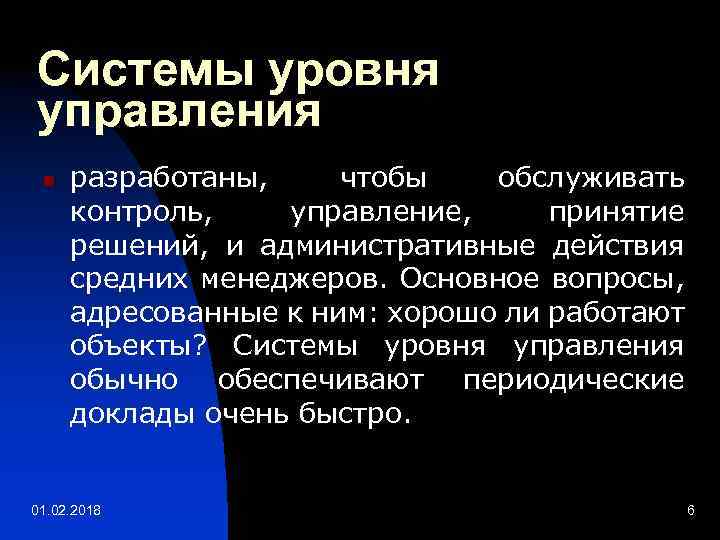 Системы уровня управления

разработаны, чтобы обслуживать контроль, управление, принятие решений, и административные действия средних менеджеров. Основное вопросы, адресованные к ним: хорошо ли работают объекты? Системы уровня управления обычно обеспечивают периодические доклады очень быстро.

01.02.2018

6